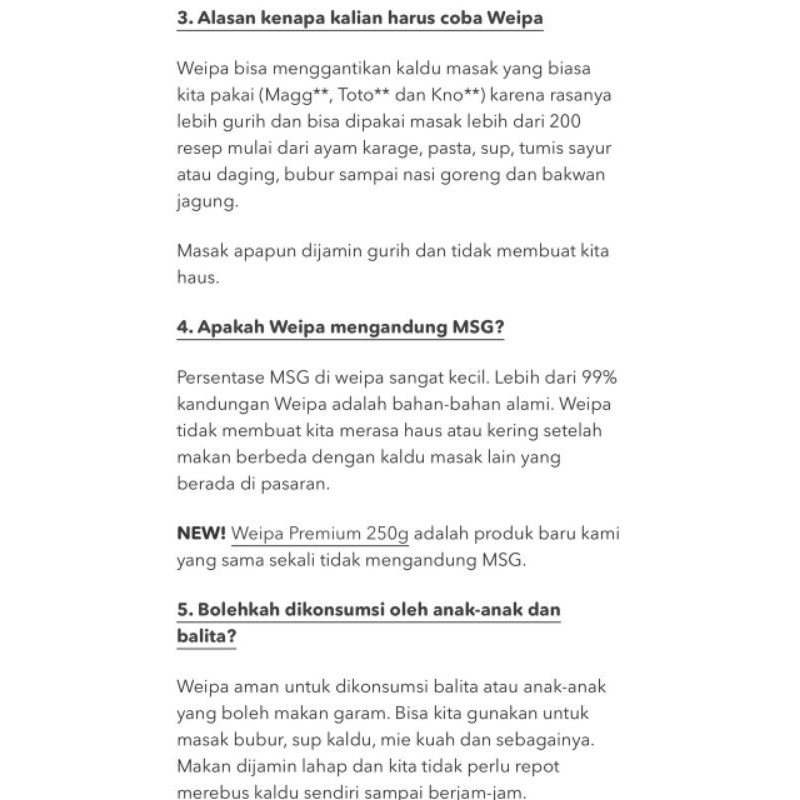 3. Alasan kenapa kalian harus coba Weipa

Weipa bisa menggantikan kaldu masak yang biasa kita pakai (Magg**, Toto** dan Kno**) karena rasanya lebih gurih dan bisa dipakai masak lebih dari 200 resep mulai dari ayam karage, pasta, sup, tumis sayur atau daging, bubur sampai nasi goreng dan bakwan jagung.

Masak apapun dijamin gurih dan tidak membuat kita haus.

4. Apakah Weipa mengandung MSG?

Persentase MSG di weipa sangat kecil. Lebih dari 99% kandungan Weipa adalah bahan-bahan alami. Weipa tidak membuat kita merasa haus atau kering setelah makan berbeda dengan kaldu masak lain yang berada di pasaran.

NEW! Weipa Premium 250g adalah produk baru kami yang sama sekali tidak mengandung MSG.

5. Bolehkah dikonsumsi oleh anak-anak dan balita?

Weipa aman untuk dikonsumsi balita atau anak-anak yang boleh makan garam. Bisa kita gunakan untuk masak bubur, sup kaldu, mie kuah dan sebagainya. Makan dijamin lahap dan kita tidak perlu repot merebus kaldu sendiri sampai berjam-jam.